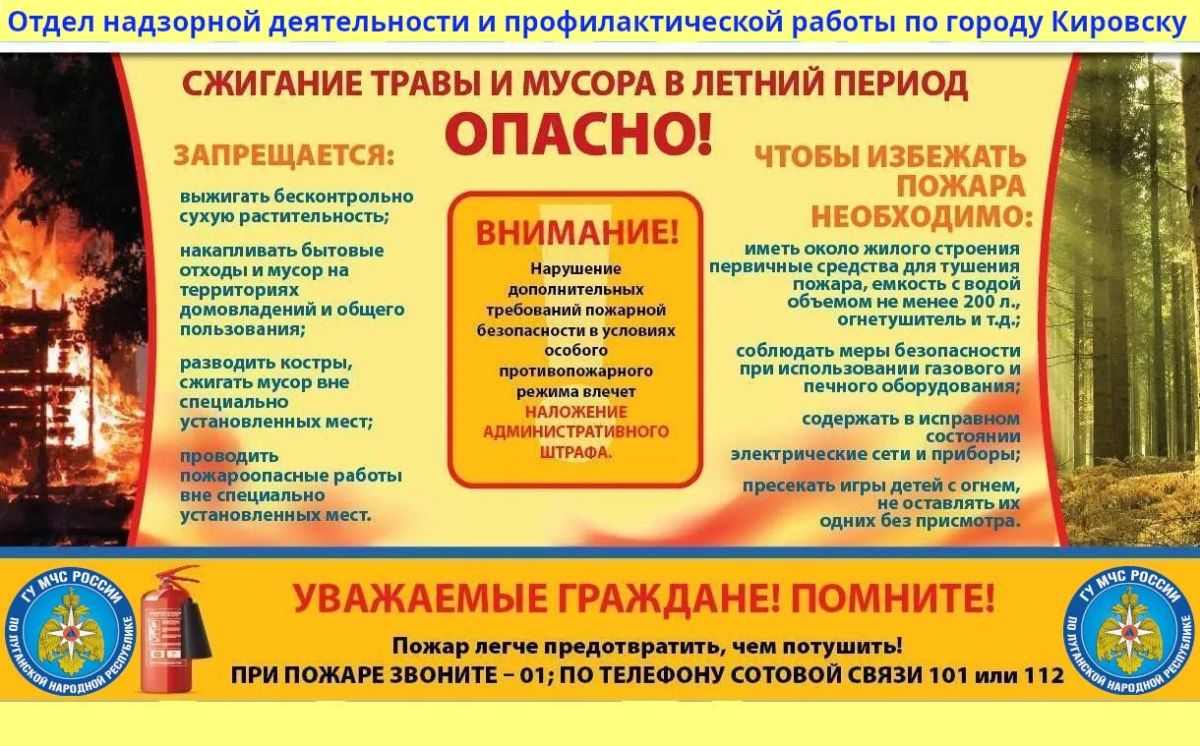 Отдел надзорной деятельности и профилактической работы по городу Кировску

СЖИГАНИЕ ТРАВЫ И МУСОРА В ЛЕТНИЙ ПЕРИОД

ОПАСНО!

ЗАПРЕЩАЕТСЯ:

выжигать бесконтрольно сухую растительность;

накапливать бытовые отходы и мусор на территориях домовладений и общего пользования;

разводить костры, сжигать мусор вне специально установленных мест;

проводить пожароопасные работы вне специально установленных мест.

ВНИМАНИЕ!

Нарушение дополнительных требований пожарной безопасности в условиях особого противопожарного режима влечет НАЛОЖЕНИЕ АДМИНИСТРАТИВНОГО ШТРАФА.

ЧТОБЫ ИЗБЕЖАТЬ ПОЖАРА НЕОБХОДИМО:

иметь около жилого строения первичные средства для тушения пожара, емкость с водой объемом не менее 200 л., огнетушитель и т.д.;

соблюдать меры безопасности при использовании газового и печного оборудования;

содержать в исправном состоянии электрические сети и приборы;

пресекать игры детей с огнем, не оставлять их одних без присмотра.

ГУ МЧС РОССИИ ПО ЛУГАНСКОЙ НАРОДНОЙ РЕСПУБЛИКЕ

УВАЖАЕМЫЕ ГРАЖДАНЕ! ПОМНИТЕ!

Пожар легче предотвратить, чем потушить!

ПРИ ПОЖАРЕ ЗВОНИТЕ – 01; ПО ТЕЛЕФОНУ СОТОВОЙ СВЯЗИ 101 или 112

ГУ МЧС РОССИИ ПО ЛУГАНСКОЙ НАРОДНОЙ РЕСПУБЛИКЕ